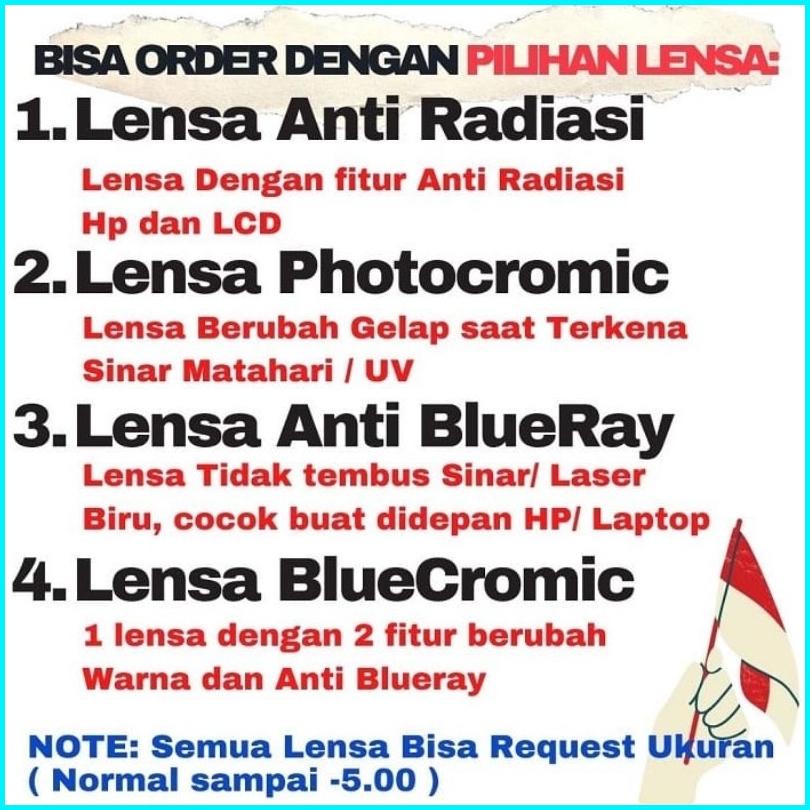 BISA ORDER DENGAN PILIHAN LENSA:

1. Lensa Anti Radiasi

Lensa Dengan fitur Anti Radiasi Hp dan LCD

2. Lensa Photocromic

Lensa Berubah Gelap saat Terkena Sinar Matahari / UV

3. Lensa Anti BlueRay

Lensa Tidak tembus Sinar/ Laser Biru, cocok buat didepan HP/ Laptop

4. Lensa BlueCromic

1 lensa dengan 2 fitur berubah Warna dan Anti Blueray

NOTE: Semua Lensa Bisa Request Ukuran ( Normal sampai -5.00 )